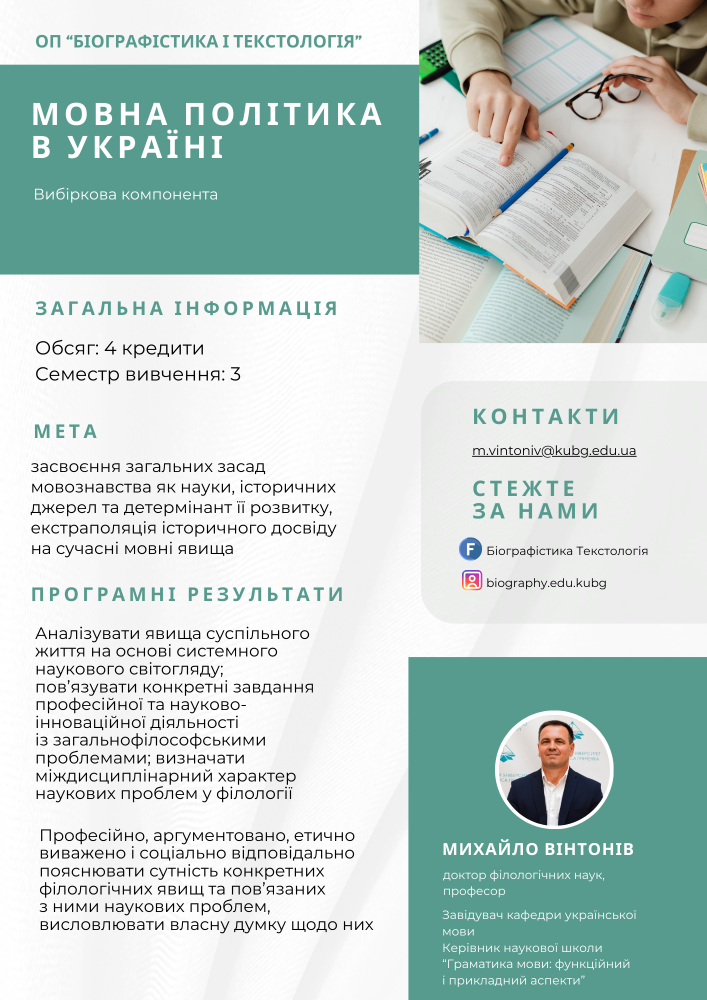 ОП “БІОГРАФІСТИКА І ТЕКСТОЛОГІЯ”

МОВНА ПОЛІТИКА В УКРАЇНІ

Вибіркова компонента

ЗАГАЛЬНА ІНФОРМАЦІЯ

Обсяг: 4 кредити
Семестр вивчення: 3

МЕТА

засвоєння загальних засад мовознавства як науки, історичних джерел та детермінант її розвитку, екстраполяція історичного досвіду на сучасні мовні явища

ПРОГРАМНІ РЕЗУЛЬТАТИ

Аналізувати явища суспільного життя на основі системного наукового світогляду; пов’язувати конкретні завдання професійної та науково-інноваційної діяльності із загальнофілософськими проблемами; визначати міждисциплінарний характер наукових проблем у філології

Професійно, аргументовано, етично виважено і соціально відповідально пояснювати сутність конкретних філологічних явищ та пов’язаних з ними наукових проблем, висловлювати власну думку щодо них

КОНТАКТИ

m.vintoniv@kubg.edu.ua

СТЕЖТЕ ЗА НАМИ

Біографістика Текстологія

biography.edu.kubg

МИХАЙЛО ВІНТОНІВ

доктор філологічних наук, професор

Завідувач кафедри української мови
Керівник наукової школи “Граматика мови: функційний і прикладний аспекти”